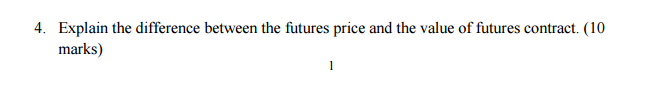 4. Explain the difference between the futures price and the value of futures contract. (10 marks)

1